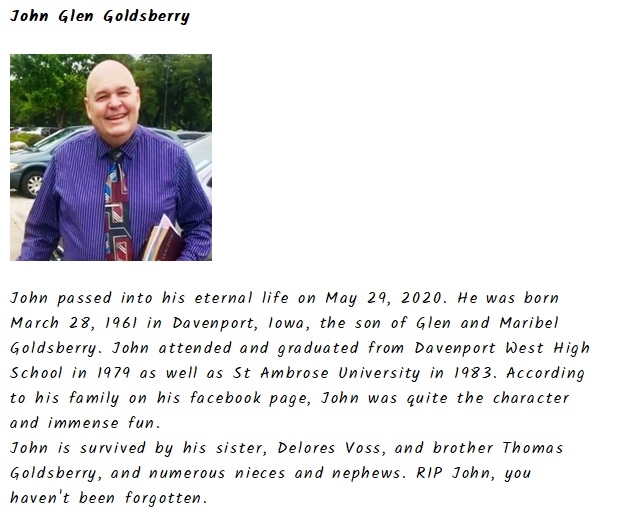 John Glen Goldsberry

John passed into his eternal life on May 29, 2020. He was born March 28, 1961 in Davenport, Iowa, the son of Glen and Maribel Goldsberry. John attended and graduated from Davenport West High School in 1979 as well as St Ambrose University in 1983. According to his family on his facebook page, John was quite the character and immense fun.
John is survived by his sister, Delores Voss, and brother Thomas Goldsberry, and numerous nieces and nephews. RIP John, you haven't been forgotten.